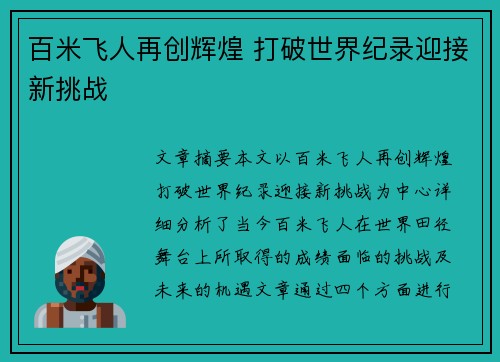 百米飞人再创辉煌 打破世界纪录迎接新挑战

文章摘要本文以百米飞人再创辉煌打破世界纪录迎接新挑战为中心详细分析了当今百米飞人在世界田径舞台上所取得的成绩面临的挑战及未来的机遇文章通过四个方面进行